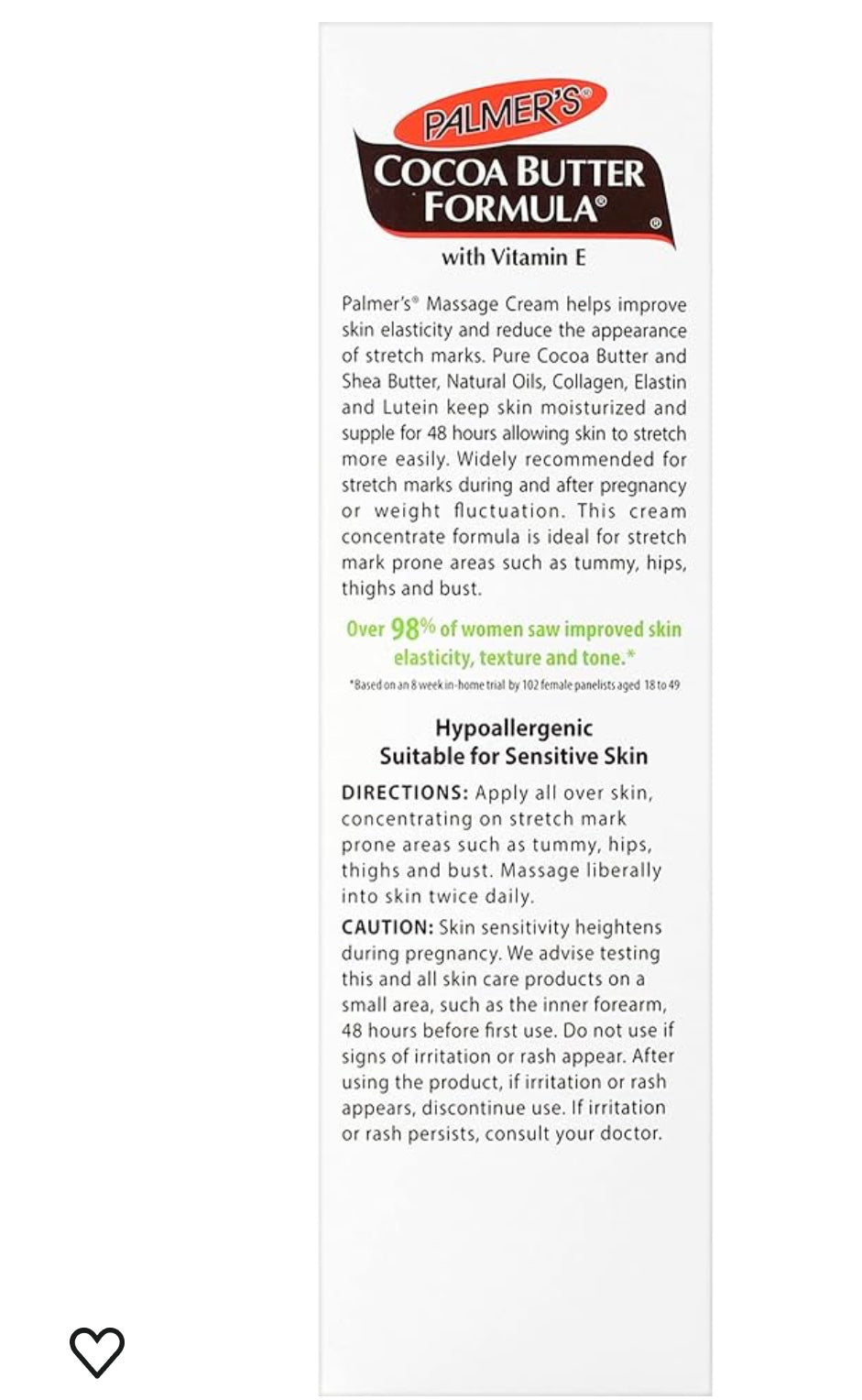 PALMER'S®
COCOA BUTTER FORMULA®
®
with Vitamin E

Palmer's® Massage Cream helps improve skin elasticity and reduce the appearance of stretch marks. Pure Cocoa Butter and Shea Butter, Natural Oils, Collagen, Elastin and Lutein keep skin moisturized and supple for 48 hours allowing skin to stretch more easily. Widely recommended for stretch marks during and after pregnancy or weight fluctuation. This cream concentrate formula is ideal for stretch mark prone areas such as tummy, hips, thighs and bust.

Over 98% of women saw improved skin elasticity, texture and tone.*

*Based on an 8 week in-home trial by 102 female panelists aged 18 to 49

Hypoallergenic
Suitable for Sensitive Skin

DIRECTIONS: Apply all over skin, concentrating on stretch mark prone areas such as tummy, hips, thighs and bust. Massage liberally into skin twice daily.

CAUTION: Skin sensitivity heightens during pregnancy. We advise testing this and all skin care products on a small area, such as the inner forearm, 48 hours before first use. Do not use if signs of irritation or rash appear. After using the product, if irritation or rash appears, discontinue use. If irritation or rash persists, consult your doctor.